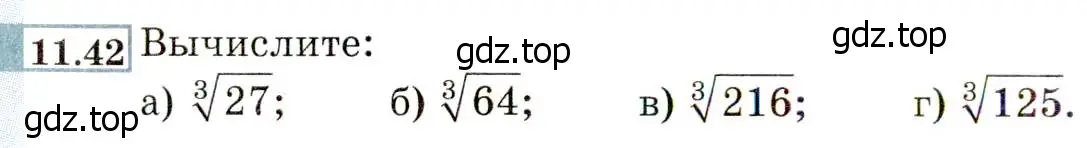 11.42 Вычислите: gdz.top gdz.top

gdz.top а) $\sqrt[3]{27}$; б) $\sqrt[3]{64}$; в) $\sqrt[3]{216}$; г) $\sqrt[3]{125}$.